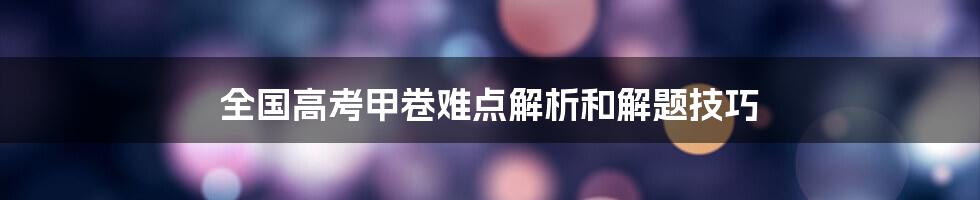 全国高考甲卷难点解析和解题技巧